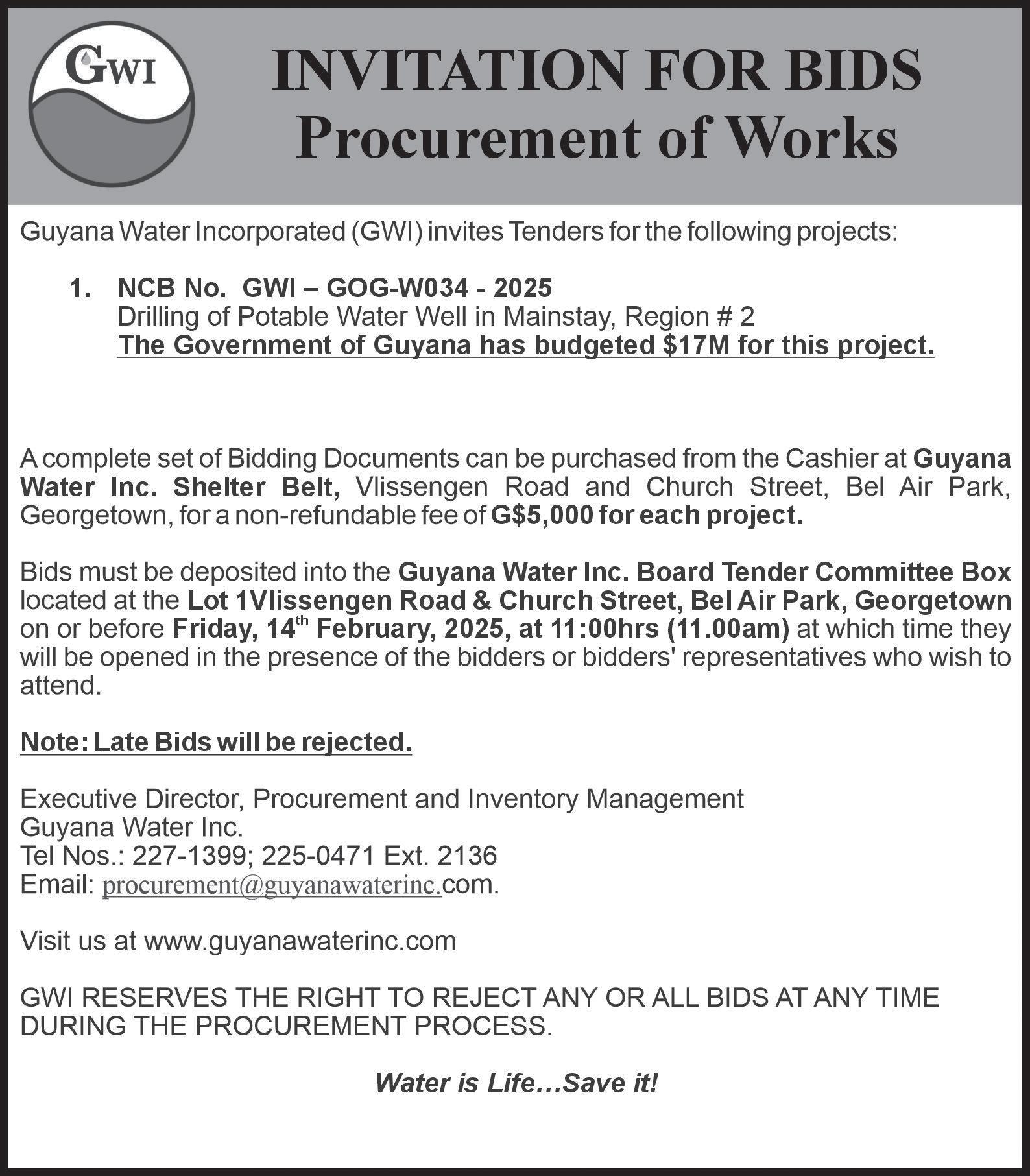 GWI

INVITATION FOR BIDS
Procurement of Works

Guyana Water Incorporated (GWI) invites Tenders for the following projects:

1. NCB No. GWI – GOG-W034 - 2025
Drilling of Potable Water Well in Mainstay, Region # 2
The Government of Guyana has budgeted $17M for this project.

A complete set of Bidding Documents can be purchased from the Cashier at Guyana Water Inc. Shelter Belt, Vlissengen Road and Church Street, Bel Air Park, Georgetown, for a non-refundable fee of G$5,000 for each project.

Bids must be deposited into the Guyana Water Inc. Board Tender Committee Box located at the Lot 1Vlissengen Road & Church Street, Bel Air Park, Georgetown on or before Friday, 14$^{th}$ February, 2025, at 11:00hrs (11.00am) at which time they will be opened in the presence of the bidders or bidders' representatives who wish to attend.

Note: Late Bids will be rejected.

Executive Director, Procurement and Inventory Management
Guyana Water Inc.
Tel Nos.: 227-1399; 225-0471 Ext. 2136
Email: procurement@guyanawaterinc.com.

Visit us at www.guyanawaterinc.com

GWI RESERVES THE RIGHT TO REJECT ANY OR ALL BIDS AT ANY TIME DURING THE PROCUREMENT PROCESS.

Water is Life…Save it!